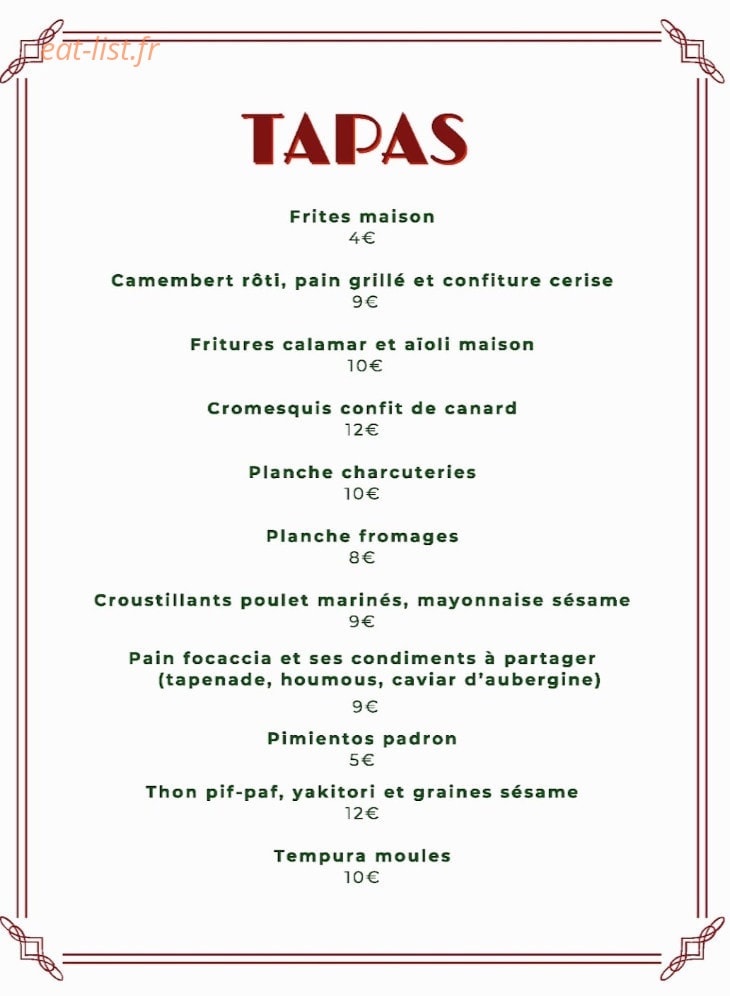 eat-list.fr

TAPAS

Frites maison
4€

Camembert rôti, pain grillé et confiture cerise
9€

Fritures calamar et aïoli maison
10€

Cromesquis confit de canard
12€

Planche charcuteries
10€

Planche fromages
8€

Croustillants poulet marinés, mayonnaise sésame
9€

Pain focaccia et ses condiments à partager (tapenade, houmous, caviar d'aubergine)
9€

Pimientos padron
5€

Thon pif-paf, yakitori et graines sésame
12€

Tempura moules
10€